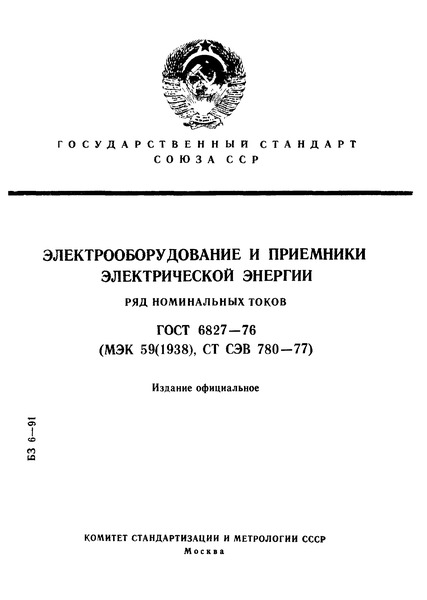 ГОСУДАРСТВЕННЫЙ СТАНДАРТ
СОЮЗА ССР

ЭЛЕКТРООБОРУДОВАНИЕ И ПРИЕМНИКИ ЭЛЕКТРИЧЕСКОЙ ЭНЕРГИИ

РЯД НОМИНАЛЬНЫХ ТОКОВ

ГОСТ 6827—76
(МЭК 59(1938), СТ СЭВ 780—77)

Издание официальное

БЗ 6—91

КОМИТЕТ СТАНДАРТИЗАЦИИ И МЕТРОЛОГИИ СССР
Москва